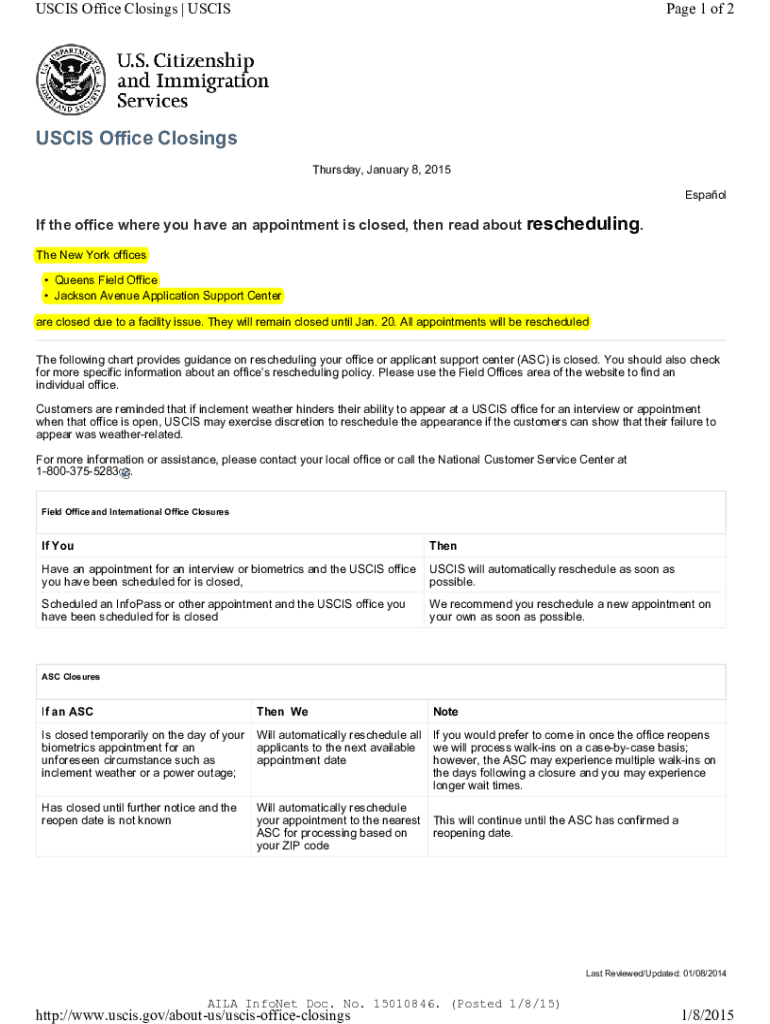 USCIS Office Closings | USCIS

Page 1 of 2

U.S. Citizenship and Immigration Services

USCIS Office Closings

Thursday, January 8, 2015

Español

If the office where you have an appointment is closed, then read about rescheduling.

The New York offices

• Queens Field Office
• Jackson Avenue Application Support Center

are closed due to a facility issue. They will remain closed until Jan. 20. All appointments will be rescheduled

The following chart provides guidance on rescheduling your office or applicant support center (ASC) is closed. You should also check for more specific information about an office's rescheduling policy. Please use the Field Offices area of the website to find an individual office.

Customers are reminded that if inclement weather hinders their ability to appear at a USCIS office for an interview or appointment when that office is open, USCIS may exercise discretion to reschedule the appearance if the customers can show that their failure to appear was weather-related.

For more information or assistance, please contact your local office or call the National Customer Service Center at 1-800-375-5283.

Field Office and International Office Closures

| If You | Then |
|---|---|
| Have an appointment for an interview or biometrics and the USCIS office you have been scheduled for is closed, | USCIS will automatically reschedule as soon as possible. |
| Scheduled an InfoPass or other appointment and the USCIS office you have been scheduled for is closed | We recommend you reschedule a new appointment on your own as soon as possible. |

ASC Closures

| If an ASC | Then We | Note |
|---|---|---|
| Is closed temporarily on the day of your biometrics appointment for an unforeseen circumstance such as inclement weather or a power outage; | Will automatically reschedule all applicants to the next available appointment date | If you would prefer to come in once the office reopens we will process walk-ins on a case-by-case basis; however, the ASC may experience multiple walk-ins on the days following a closure and you may experience longer wait times. |
| Has closed until further notice and the reopen date is not known | Will automatically reschedule your appointment to the nearest ASC for processing based on your ZIP code | This will continue until the ASC has confirmed a reopening date. |

Last Reviewed/Updated: 01/08/2014

AILA InfoNet Doc. No. 15010846. (Posted 1/8/15)

http://www.uscis.gov/about-us/uscis-office-closings

1/8/2015